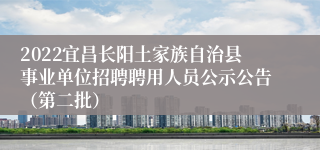 2022宜昌长阳土家族自治县事业单位招聘聘用人员公示公告（第二批）